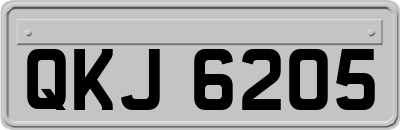 QKJ 6205